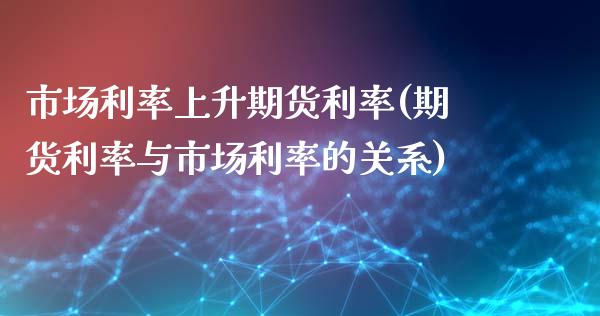 市场利率上升期货利率(期货利率与市场利率的关系)